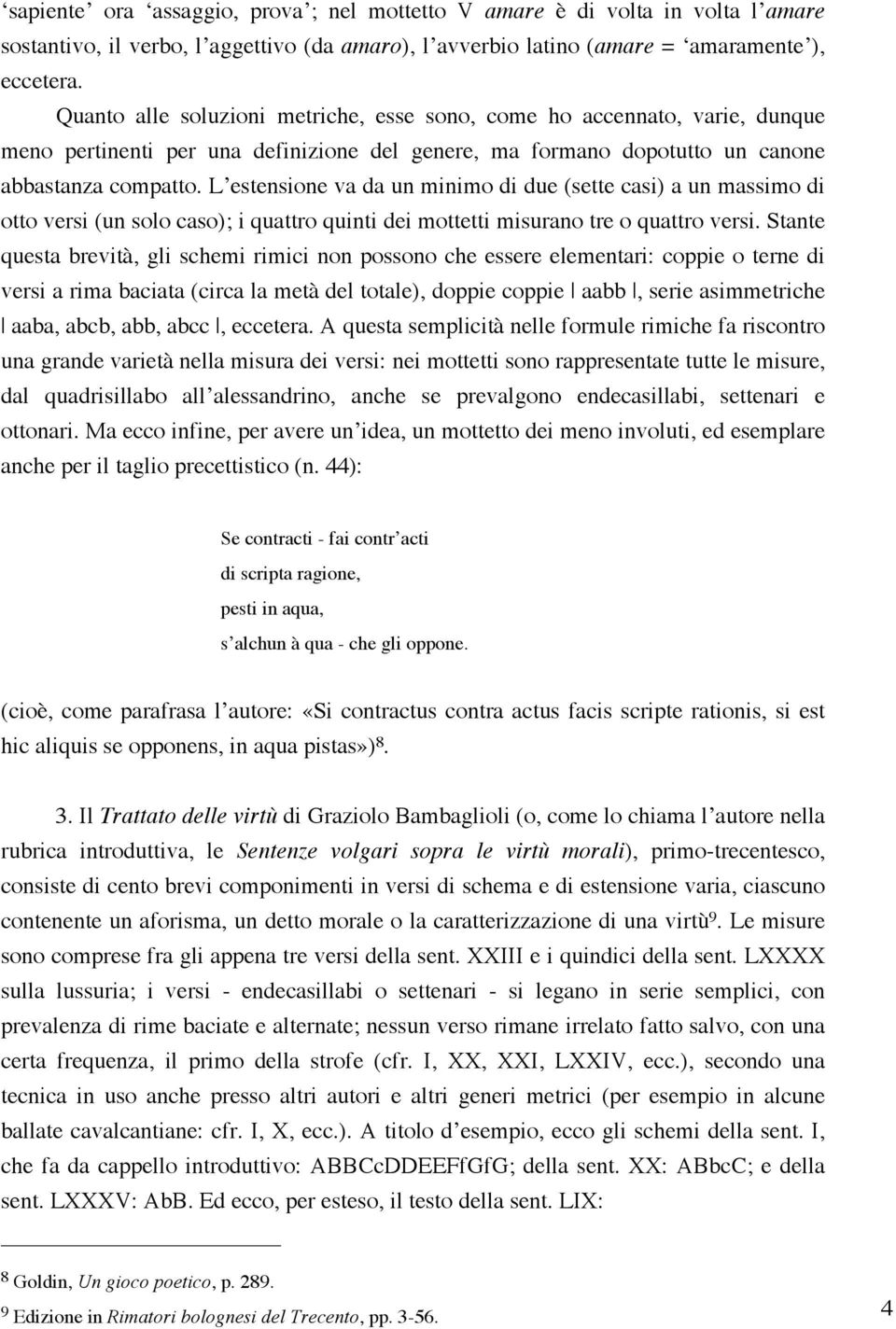 ‘sapiente’ ora ‘assaggio, prova’; nel mottetto V amare è di volta in volta l’amare sostantivo, il verbo, l’aggettivo (da amaro), l’avverbio latino (amare = ‘amaramente’), eccetera.

Quanto alle soluzioni metriche, esse sono, come ho accennato, varie, dunque meno pertinenti per una definizione del genere, ma formano dopotutto un canone abbastanza compatto. L’estensione va da un minimo di due (sette casi) a un massimo di otto versi (un solo caso); i quattro quinti dei mottetti misurano tre o quattro versi. Stante questa brevità, gli schemi rimici non possono che essere elementari: coppie o terne di versi a rima baciata (circa la metà del totale), doppie coppie | aabb |, serie asimmetriche | aaba, abcb, abb, abcc |, eccetera. A questa semplicità nelle formule rimiche fa riscontro una grande varietà nella misura dei versi: nei mottetti sono rappresentate tutte le misure, dal quadrisillabo all’alessandrino, anche se prevalgono endecasillabi, settenari e ottonari. Ma ecco infine, per avere un’idea, un mottetto dei meno involuti, ed esemplare anche per il taglio precettistico (n. 44):

Se contracti - fai contr’acti
di scripta ragione,
pesti in aqua,
s’alchun à qua - che gli oppone.

(cioè, come parafrasa l’autore: «Si contractus contra actus facis scripte rationis, si est hic aliquis se opponens, in aqua pistas»)$^8$.

3. Il Trattato delle virtù di Graziolo Bambaglioli (o, come lo chiama l’autore nella rubrica introduttiva, le Sentenze volgari sopra le virtù morali), primo-trecentesco, consiste di cento brevi componimenti in versi di schema e di estensione varia, ciascuno contenente un aforisma, un detto morale o la caratterizzazione di una virtù$^9$. Le misure sono comprese fra gli appena tre versi della sent. XXIII e i quindici della sent. LXXXX sulla lussuria; i versi - endecasillabi o settenari - si legano in serie semplici, con prevalenza di rime baciate e alternate; nessun verso rimane irrelato fatto salvo, con una certa frequenza, il primo della strofe (cfr. I, XX, XXI, LXXIV, ecc.), secondo una tecnica in uso anche presso altri autori e altri generi metrici (per esempio in alcune ballate cavalcantiane: cfr. I, X, ecc.). A titolo d’esempio, ecco gli schemi della sent. I, che fa da cappello introduttivo: ABBCcDDEEFfGfG; della sent. XX: ABbcC; e della sent. LXXXV: AbB. Ed ecco, per esteso, il testo della sent. LIX:

$^8$ Goldin, Un gioco poetico, p. 289.
$^9$ Edizione in Rimatori bolognesi del Trecento, pp. 3-56.

4